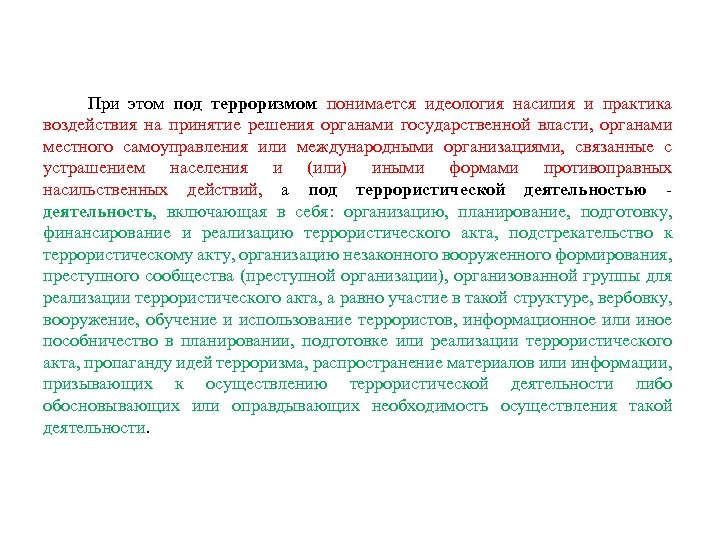 При этом под терроризмом понимается идеология насилия и практика воздействия на принятие решения органами государственной власти, органами местного самоуправления или международными организациями, связанные с устрашением населения и (или) иными формами противоправных насильственных действий, а под террористической деятельностью - деятельность, включающая в себя: организацию, планирование, подготовку, финансирование и реализацию террористического акта, подстрекательство к террористическому акту, организацию незаконного вооруженного формирования, преступного сообщества (преступной организации), организованной группы для реализации террористического акта, а равно участие в такой структуре, вербовку, вооружение, обучение и использование террористов, информационное или иное пособничество в планировании, подготовке или реализации террористического акта, пропаганду идей терроризма, распространение материалов или информации, призывающих к осуществлению террористической деятельности либо обосновывающих или оправдывающих необходимость осуществления такой деятельности.